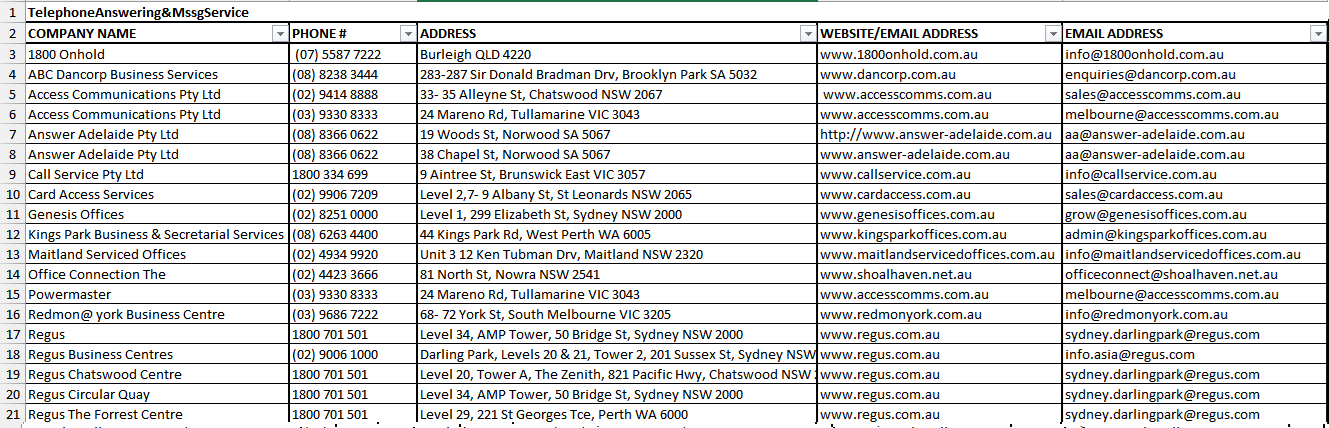 | 1 | TelephoneAnswering&MssgService | | | | |
|---|---|---|---|---|---|
| 2 | COMPANY NAME | PHONE # | ADDRESS | WEBSITE/EMAIL ADDRESS | EMAIL ADDRESS |
| 3 | 1800 Onhold | (07) 5587 7222 | Burleigh QLD 4220 | www.1800onhold.com.au | info@1800onhold.com.au |
| 4 | ABC Dancorp Business Services | (08) 8238 3444 | 283-287 Sir Donald Bradman Drv, Brooklyn Park SA 5032 | www.dancorp.com.au | enquiries@dancorp.com.au |
| 5 | Access Communications Pty Ltd | (02) 9414 8888 | 33- 35 Alleyne St, Chatswood NSW 2067 | www.accesscomms.com.au | sales@accesscomms.com.au |
| 6 | Access Communications Pty Ltd | (03) 9330 8333 | 24 Mareno Rd, Tullamarine VIC 3043 | www.accesscomms.com.au | melbourne@accesscomms.com.au |
| 7 | Answer Adelaide Pty Ltd | (08) 8366 0622 | 19 Woods St, Norwood SA 5067 | http://www.answer-adelaide.com.au | aa@answer-adelaide.com.au |
| 8 | Answer Adelaide Pty Ltd | (08) 8366 0622 | 38 Chapel St, Norwood SA 5067 | www.answer-adelaide.com.au | aa@answer-adelaide.com.au |
| 9 | Call Service Pty Ltd | 1800 334 699 | 9 Aintree St, Brunswick East VIC 3057 | www.callservice.com.au | info@callservice.com.au |
| 10 | Card Access Services | (02) 9906 7209 | Level 2,7- 9 Albany St, St Leonards NSW 2065 | www.cardaccess.com.au | sales@cardaccess.com.au |
| 11 | Genesis Offices | (02) 8251 0000 | Level 1, 299 Elizabeth St, Sydney NSW 2000 | www.genesisoffices.com.au | grow@genesisoffices.com.au |
| 12 | Kings Park Business & Secretarial Services | (08) 6263 4400 | 44 Kings Park Rd, West Perth WA 6005 | www.kingsparkoffices.com.au | admin@kingsparkoffices.com.au |
| 13 | Maitland Serviced Offices | (02) 4934 9920 | Unit 3 12 Ken Tubman Drv, Maitland NSW 2320 | www.maitlandservicedoffices.com.au | info@maitlandservicedoffices.com.au |
| 14 | Office Connection The | (02) 4423 3666 | 81 North St, Nowra NSW 2541 | www.shoalhaven.net.au | officeconnect@shoalhaven.net.au |
| 15 | Powermaster | (03) 9330 8333 | 24 Mareno Rd, Tullamarine VIC 3043 | www.accesscomms.com.au | melbourne@accesscomms.com.au |
| 16 | Redmon@ york Business Centre | (03) 9686 7222 | 68- 72 York St, South Melbourne VIC 3205 | www.redmonyork.com.au | info@redmonyork.com.au |
| 17 | Regus | 1800 701 501 | Level 34, AMP Tower, 50 Bridge St, Sydney NSW 2000 | www.regus.com.au | sydney.darlingpark@regus.com |
| 18 | Regus Business Centres | (02) 9006 1000 | Darling Park, Levels 20 & 21, Tower 2, 201 Sussex St, Sydney NSW | www.regus.com.au | info.asia@regus.com |
| 19 | Regus Chatswood Centre | 1800 701 501 | Level 20, Tower A, The Zenith, 821 Pacific Hwy, Chatswood NSW | www.regus.com.au | sydney.darlingpark@regus.com |
| 20 | Regus Circular Quay | 1800 701 501 | Level 34, AMP Tower, 50 Bridge St, Sydney NSW 2000 | www.regus.com.au | sydney.darlingpark@regus.com |
| 21 | Regus The Forrest Centre | 1800 701 501 | Level 29, 221 St Georges Tce, Perth WA 6000 | www.regus.com.au | sydney.darlingpark@regus.com |